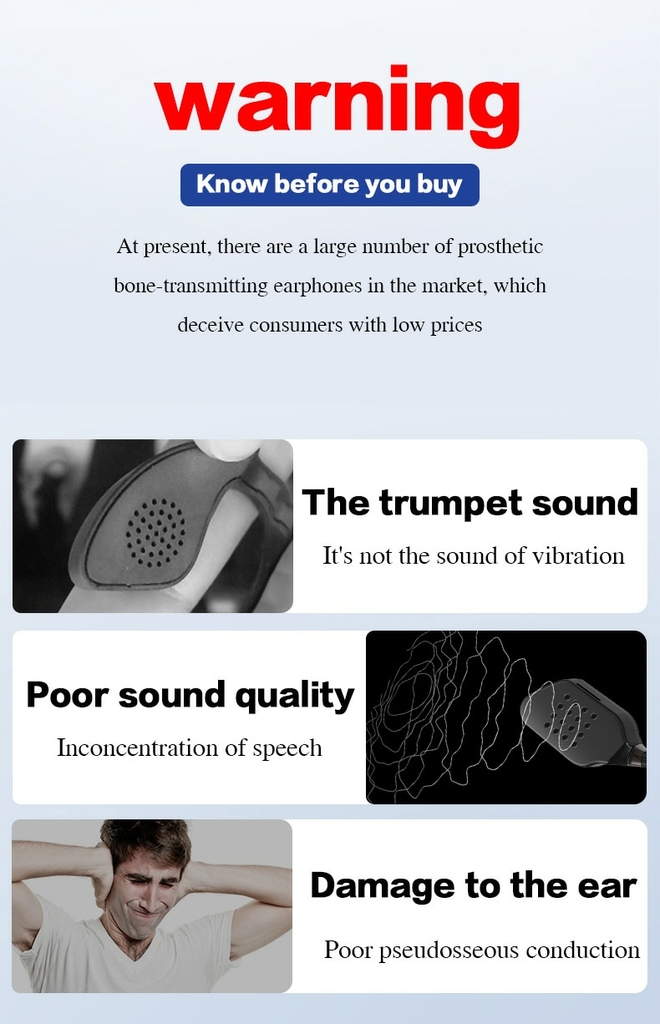 warning

Know before you buy

At present, there are a large number of prosthetic bone-transmitting earphones in the market, which deceive consumers with low prices

The trumpet sound

It's not the sound of vibration

Poor sound quality

Inconcentration of speech

Damage to the ear

Poor pseudosseous conduction